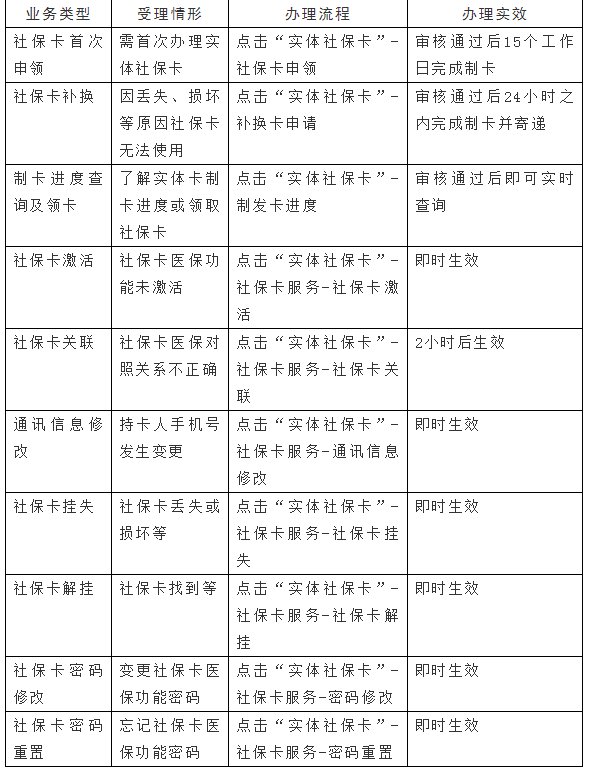 | 业务类型 | 受理情形 | 办理流程 | 办理实效 |
|---|---|---|---|
| 社保卡首次申领 | 需首次办理实体社保卡 | 点击“实体社保卡”-社保卡申领 | 审核通过后15个工作日完成制卡 |
| 社保卡补换 | 因丢失、损坏等原因社保卡无法使用 | 点击“实体社保卡”-补换卡申请 | 审核通过后24小时之内完成制卡并寄递 |
| 制卡进度查询及领卡 | 了解实体卡制卡进度或领取社保卡 | 点击“实体社保卡”-制发卡进度 | 审核通过后即可实时查询 |
| 社保卡激活 | 社保卡医保功能未激活 | 点击“实体社保卡”-社保卡服务-社保卡激活 | 即时生效 |
| 社保卡关联 | 社保卡医保对照关系不正确 | 点击“实体社保卡”-社保卡服务-社保卡关联 | 2小时后生效 |
| 通讯信息修改 | 持卡人手机号发生变更 | 点击“实体社保卡”-社保卡服务-通讯信息修改 | 即时生效 |
| 社保卡挂失 | 社保卡丢失或损坏等 | 点击“实体社保卡”-社保卡服务-社保卡挂失 | 即时生效 |
| 社保卡解挂 | 社保卡找到等 | 点击“实体社保卡”-社保卡服务-社保卡解挂 | 即时生效 |
| 社保卡密码修改 | 变更社保卡医保功能密码 | 点击“实体社保卡”-社保卡服务-密码修改 | 即时生效 |
| 社保卡密码重置 | 忘记社保卡医保功能密码 | 点击“实体社保卡”-社保卡服务-密码重置 | 即时生效 |